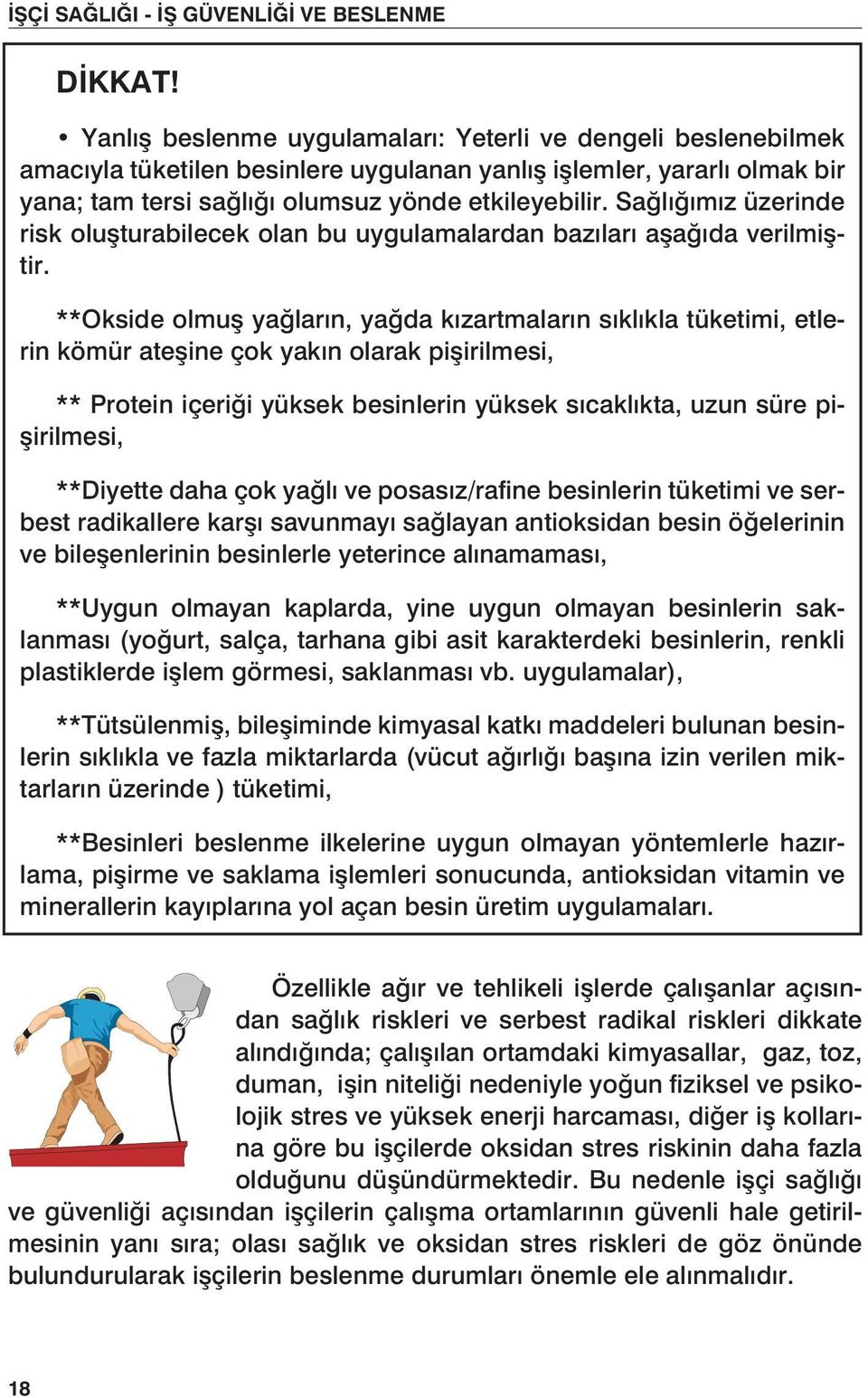 İŞÇİ SAĞLIĞI - İŞ GÜVENLİĞİ VE BESLENME

DİKKAT!

• Yanlış beslenme uygulamaları: Yeterli ve dengeli beslenebilmek amacıyla tüketilen besinlere uygulanan yanlış işlemler, yararlı olmak bir yana; tam tersi sağlığı olumsuz yönde etkileyebilir. Sağlığımız üzerinde risk oluşturabilecek olan bu uygulamalardan bazıları aşağıda verilmiştir.

**Okside olmuş yağların, yağda kızartmaların sıklıkla tüketimi, etlerin kömür ateşine çok yakın olarak pişirilmesi,

** Protein içeriği yüksek besinlerin yüksek sıcaklıkta, uzun süre pişirilmesi,

**Diyette daha çok yağlı ve posasız/rafine besinlerin tüketimi ve serbest radikallere karşı savunmayı sağlayan antioksidan besin öğelerinin ve bileşenlerinin besinlerle yeterince alınamaması,

**Uygun olmayan kaplarda, yine uygun olmayan besinlerin saklanması (yoğurt, salça, tarhana gibi asit karakterdeki besinlerin, renkli plastiklerde işlem görmesi, saklanması vb. uygulamalar),

**Tütsülenmiş, bileşiminde kimyasal katkı maddeleri bulunan besinlerin sıklıkla ve fazla miktarlarda (vücut ağırlığı başına izin verilen miktarların üzerinde ) tüketimi,

**Besinleri beslenme ilkelerine uygun olmayan yöntemlerle hazırlama, pişirme ve saklama işlemleri sonucunda, antioksidan vitamin ve minerallerin kayıplarına yol açan besin üretim uygulamaları.

Özellikle ağır ve tehlikeli işlerde çalışanlar açısından sağlık riskleri ve serbest radikal riskleri dikkate alındığında; çalışılan ortamdaki kimyasallar, gaz, toz, duman, işin niteliği nedeniyle yoğun fiziksel ve psikolojik stres ve yüksek enerji harcaması, diğer iş kollarına göre bu işçilerde oksidan stres riskinin daha fazla olduğunu düşündürmektedir. Bu nedenle işçi sağlığı ve güvenliği açısından işçilerin çalışma ortamlarının güvenli hale getirilmesinin yanı sıra; olası sağlık ve oksidan stres riskleri de göz önünde bulundurularak işçilerin beslenme durumları önemle ele alınmalıdır.

18